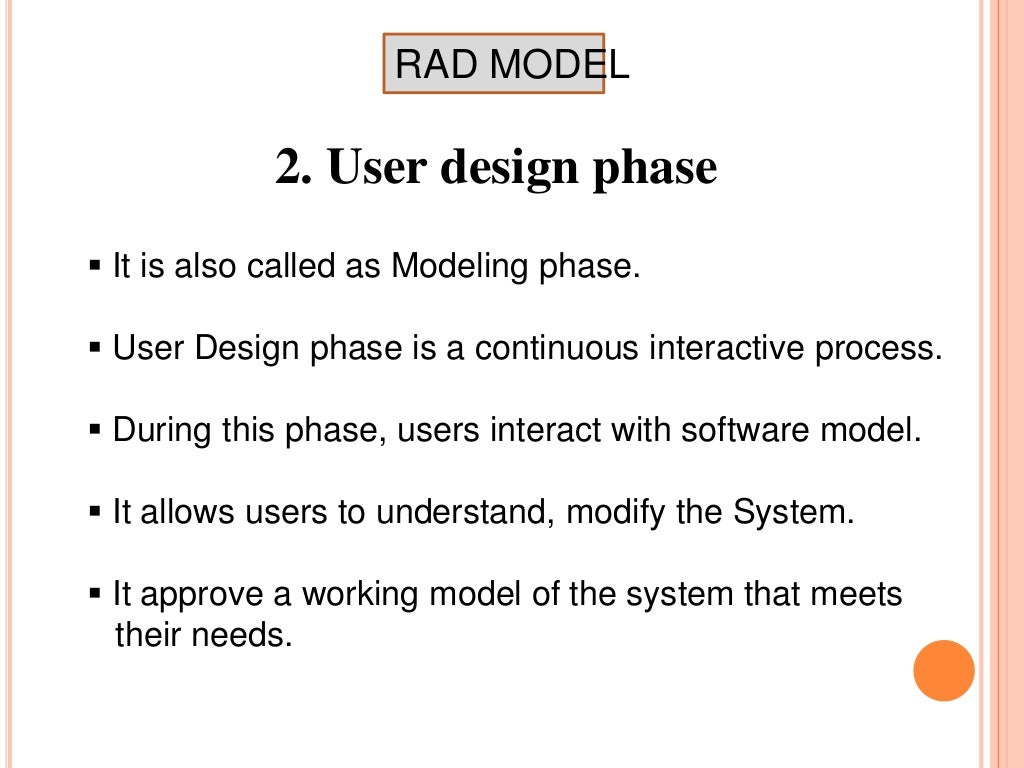 RAD MODEL

2. User design phase

▪ It is also called as Modeling phase.

▪ User Design phase is a continuous interactive process.

▪ During this phase, users interact with software model.

▪ It allows users to understand, modify the System.

▪ It approve a working model of the system that meets their needs.